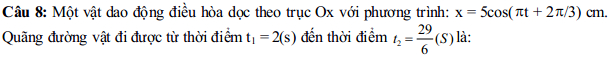 **Câu 8:** Một vật dao động điều hòa dọc theo trục Ox với phương trình: $x = 5\cos(\pi t + 2\pi/3)$ cm. Quãng đường vật đi được từ thời điểm $t_1 = 2(s)$ đến thời điểm $t_2 = \frac{29}{6}(S)$ là: